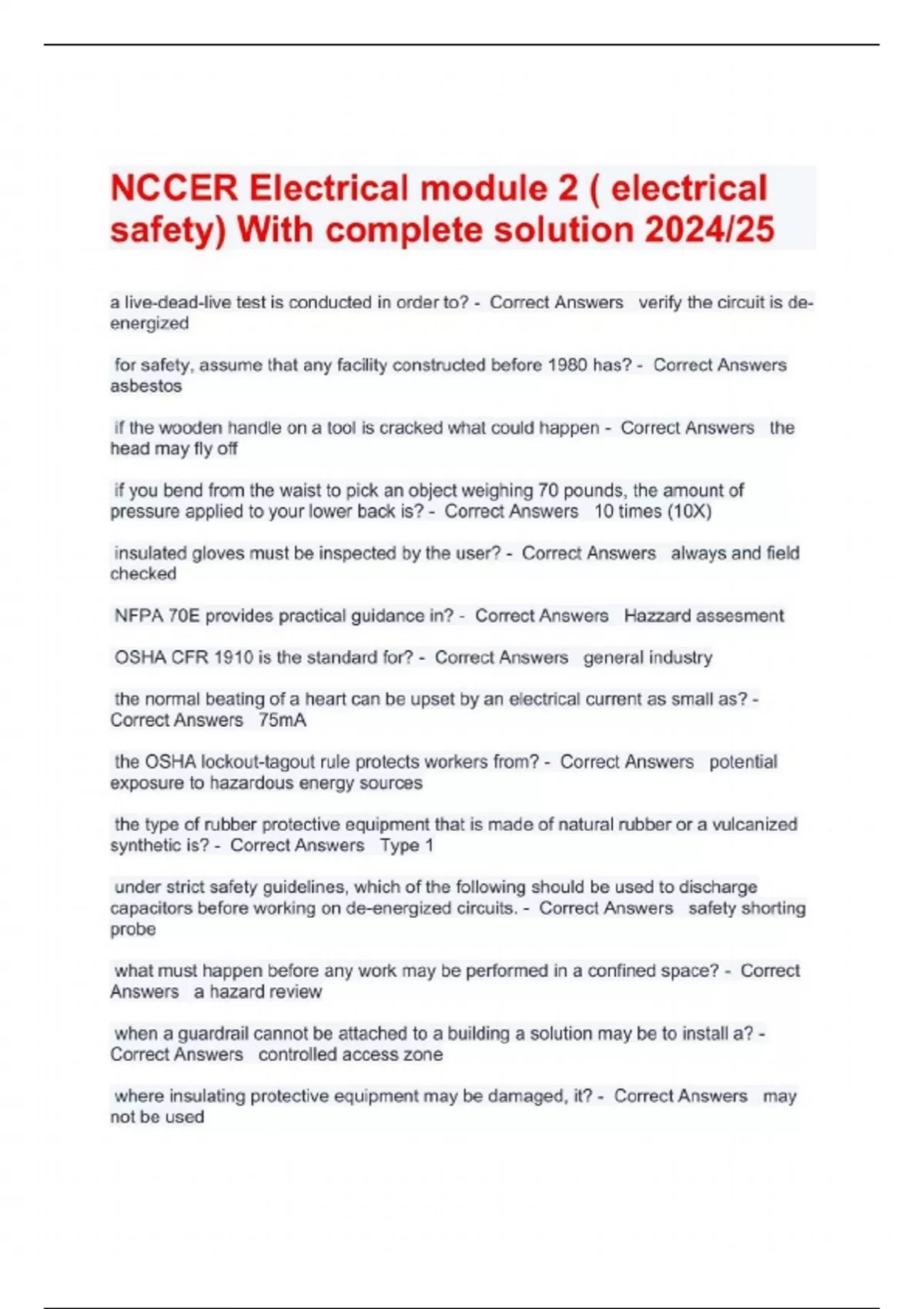 NCCER Electrical module 2 ( electrical safety) With complete solution 2024/25

a live-dead-live test is conducted in order to? - Correct Answers verify the circuit is de-energized

for safety, assume that any facility constructed before 1980 has? - Correct Answers asbestos

if the wooden handle on a tool is cracked what could happen - Correct Answers the head may fly off

if you bend from the waist to pick an object weighing 70 pounds, the amount of pressure applied to your lower back is? - Correct Answers 10 times (10X)

insulated gloves must be inspected by the user? - Correct Answers always and field checked

NFPA 70E provides practical guidance in? - Correct Answers Hazzard assesment

OSHA CFR 1910 is the standard for? - Correct Answers general industry

the normal beating of a heart can be upset by an electrical current as small as? - Correct Answers 75mA

the OSHA lockout-tagout rule protects workers from? - Correct Answers potential exposure to hazardous energy sources

the type of rubber protective equipment that is made of natural rubber or a vulcanized synthetic is? - Correct Answers Type 1

under strict safety guidelines, which of the following should be used to discharge capacitors before working on de-energized circuits. - Correct Answers safety shorting probe

what must happen before any work may be performed in a confined space? - Correct Answers a hazard review

when a guardrail cannot be attached to a building a solution may be to install a? - Correct Answers controlled access zone

where insulating protective equipment may be damaged, it? - Correct Answers may not be used